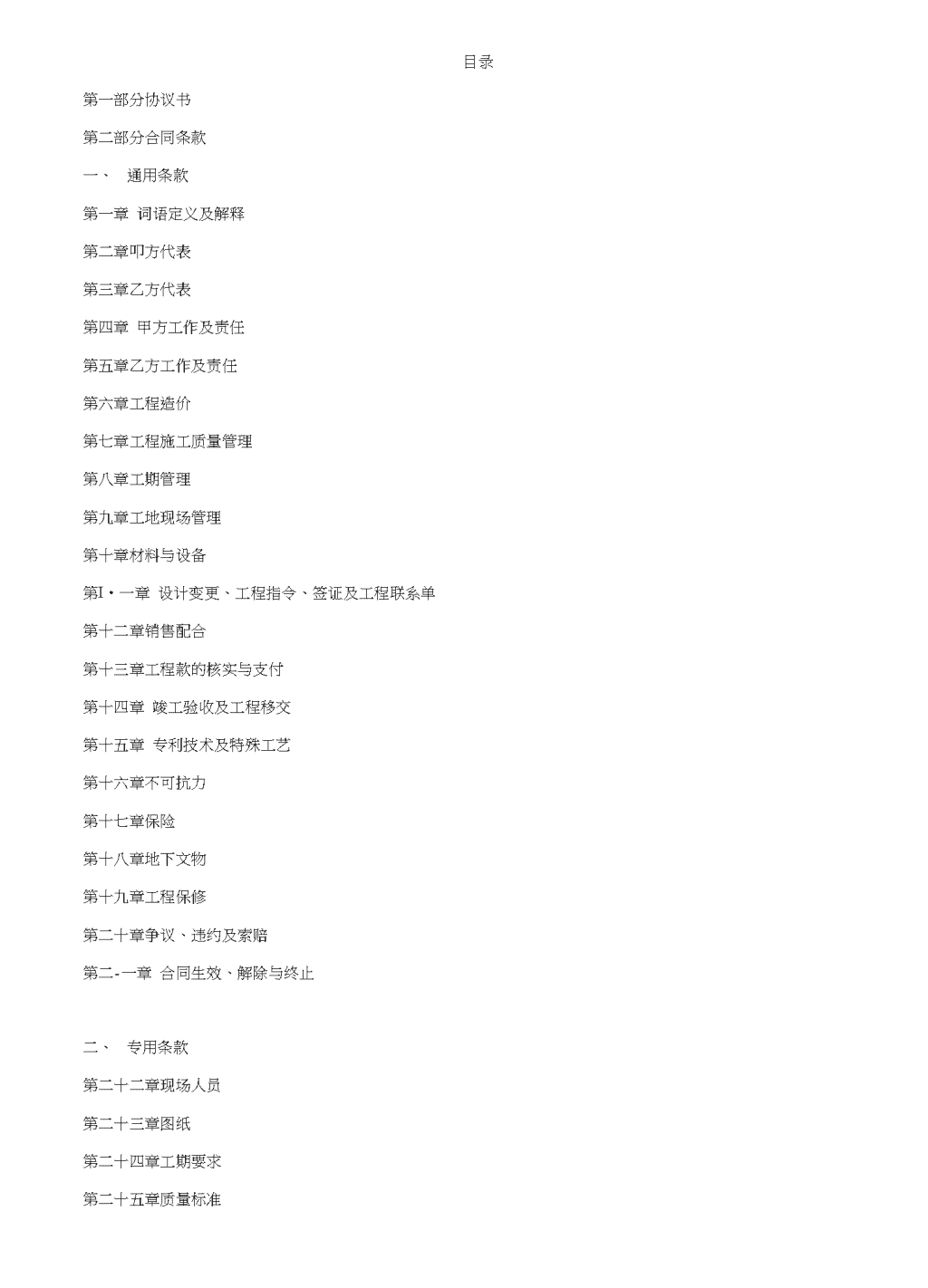 目录

第一部分协议书

第二部分合同条款

一、 通用条款

第一章 词语定义及解释

第二章叩方代表

第三章乙方代表

第四章 甲方工作及责任

第五章乙方工作及责任

第六章工程造价

第七章工程施工质量管理

第八章工期管理

第九章工地现场管理

第十章材料与设备

第I・一章 设计变更、工程指令、签证及工程联系单

第十二章销售配合

第十三章工程款的核实与支付

第十四章 竣工验收及工程移交

第十五章 专利技术及特殊工艺

第十六章不可抗力

第十七章保险

第十八章地下文物

第十九章工程保修

第二十章争议、违约及索赔

第二-一章 合同生效、解除与终止

二、 专用条款

第二十二章现场人员

第二十三章图纸

第二十四章工期要求

第二十五章质量标准